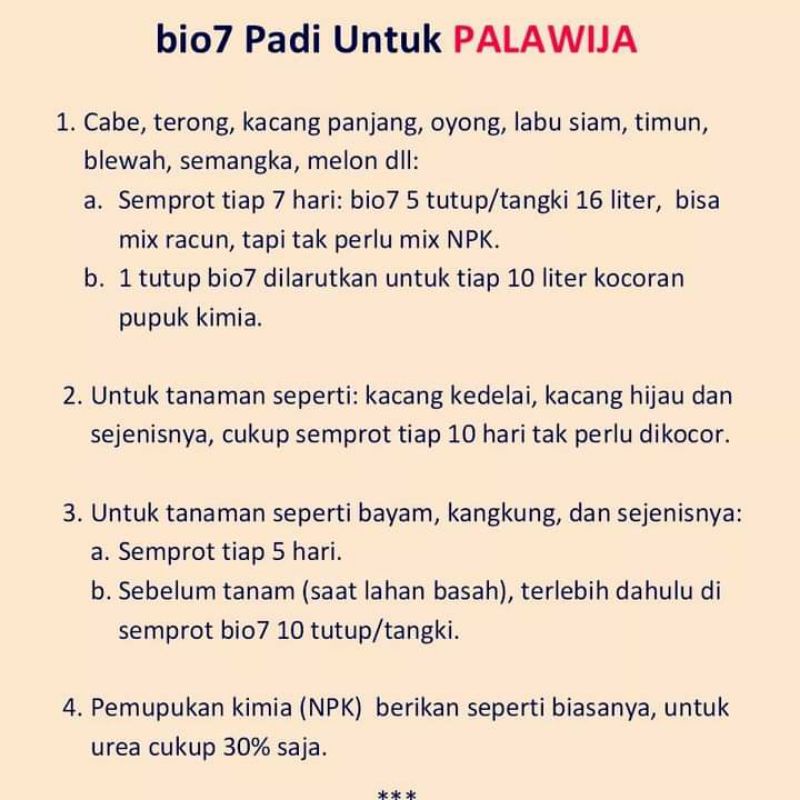 bio7 Padi Untuk PALAWIJA

1. Cabe, terong, kacang panjang, oyong, labu siam, timun, blewah, semangka, melon dll:
a. Semprot tiap 7 hari: bio7 5 tutup/tangki 16 liter, bisa mix racun, tapi tak perlu mix NPK.
b. 1 tutup bio7 dilarutkan untuk tiap 10 liter kocoran pupuk kimia.

2. Untuk tanaman seperti: kacang kedelai, kacang hijau dan sejenisnya, cukup semprot tiap 10 hari tak perlu dikocor.

3. Untuk tanaman seperti bayam, kangkung, dan sejenisnya:
a. Semprot tiap 5 hari.
b. Sebelum tanam (saat lahan basah), terlebih dahulu di semprot bio7 10 tutup/tangki.

4. Pemupukan kimia (NPK) berikan seperti biasanya, untuk urea cukup 30% saja.

***